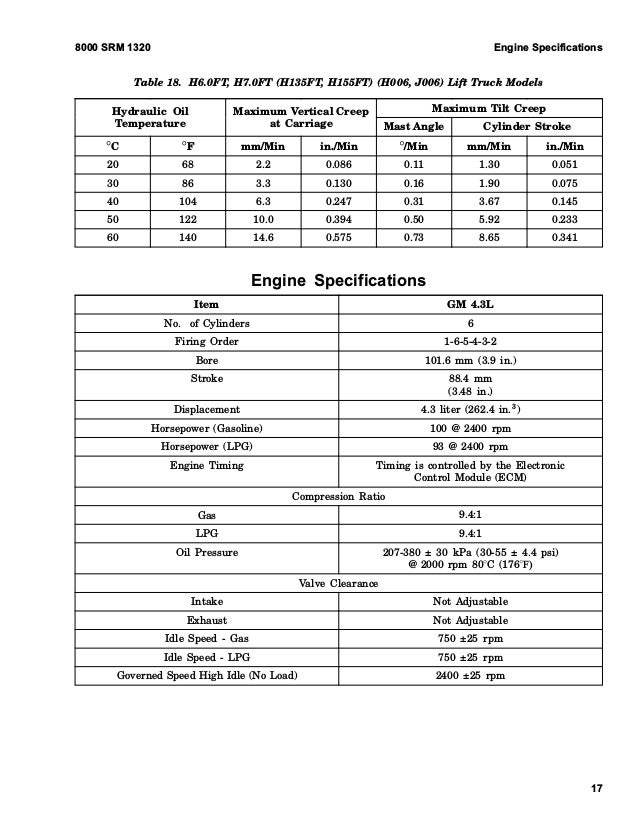 8000 SRM 1320

Engine Specifications

Table 18. H6.0FT, H7.0FT (H135FT, H155FT) (H006, J006) Lift Truck Models

| Hydraulic Oil Temperature | | Maximum Vertical Creep at Carriage | | Maximum Tilt Creep | | |
|---|---|---|---|---|---|---|
| | | | | Mast Angle | Cylinder Stroke | |
| °C | °F | mm/Min | in./Min | °/Min | mm/Min | in./Min |
| 20 | 68 | 2.2 | 0.086 | 0.11 | 1.30 | 0.051 |
| 30 | 86 | 3.3 | 0.130 | 0.16 | 1.90 | 0.075 |
| 40 | 104 | 6.3 | 0.247 | 0.31 | 3.67 | 0.145 |
| 50 | 122 | 10.0 | 0.394 | 0.50 | 5.92 | 0.233 |
| 60 | 140 | 14.6 | 0.575 | 0.73 | 8.65 | 0.341 |

Engine Specifications

| Item | GM 4.3L |
|---|---|
| No. of Cylinders | 6 |
| Firing Order | 1-6-5-4-3-2 |
| Bore | 101.6 mm (3.9 in.) |
| Stroke | 88.4 mm (3.48 in.) |
| Displacement | 4.3 liter (262.4 in.$^3$) |
| Horsepower (Gasoline) | 100 @ 2400 rpm |
| Horsepower (LPG) | 93 @ 2400 rpm |
| Engine Timing | Timing is controlled by the Electronic Control Module (ECM) |
| Compression Ratio | |
| Gas | 9.4:1 |
| LPG | 9.4:1 |
| Oil Pressure | 207-380 ± 30 kPa (30-55 ± 4.4 psi) @ 2000 rpm 80°C (176°F) |
| Valve Clearance | |
| Intake | Not Adjustable |
| Exhaust | Not Adjustable |
| Idle Speed - Gas | 750 ±25 rpm |
| Idle Speed - LPG | 750 ±25 rpm |
| Governed Speed High Idle (No Load) | 2400 ±25 rpm |

17